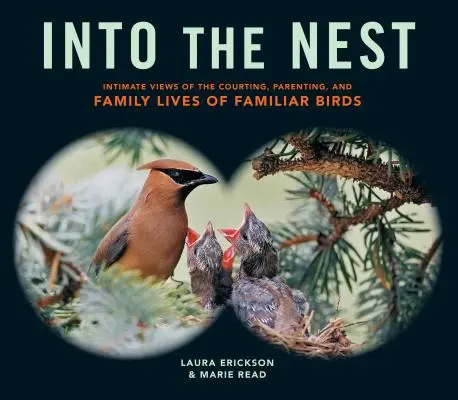 INTO THE NEST

INTIMATE VIEWS OF THE COURTING, PARENTING, AND
FAMILY LIVES OF FAMILIAR BIRDS

LAURA ERICKSON
& MARIE READ